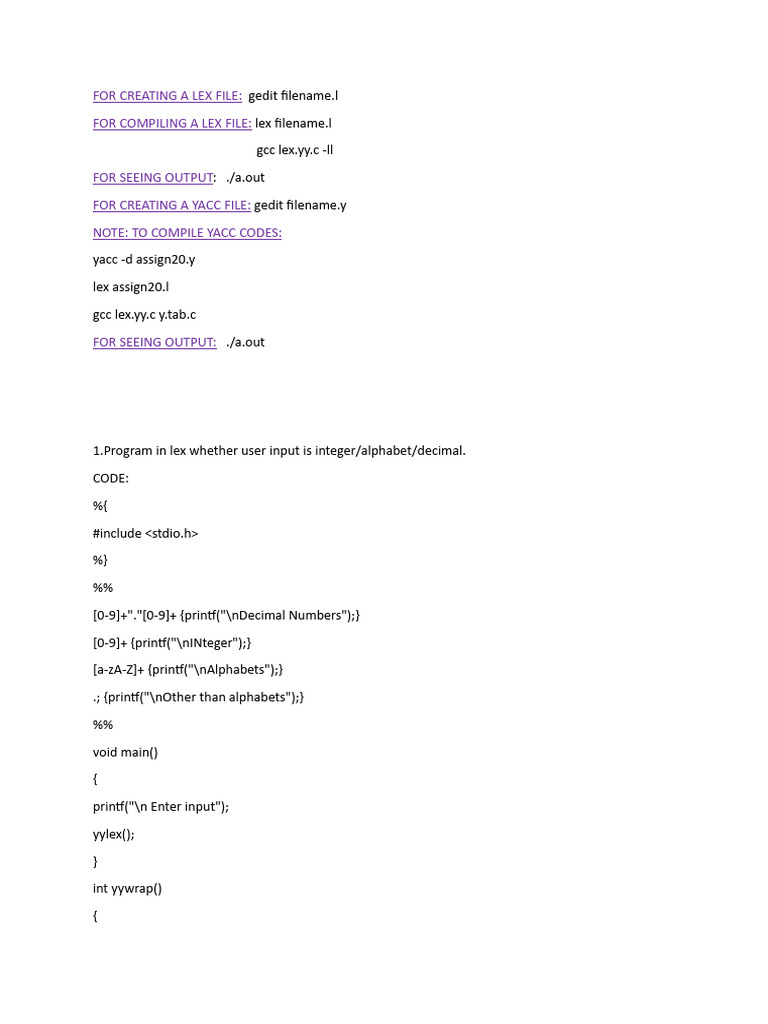 FOR CREATING A LEX FILE: gedit filename.l

FOR COMPILING A LEX FILE: lex filename.l

gcc lex.yy.c -ll

FOR SEEING OUTPUT: ./a.out

FOR CREATING A YACC FILE: gedit filename.y

NOTE: TO COMPILE YACC CODES:

yacc -d assign20.y

lex assign20.l

gcc lex.yy.c y.tab.c

FOR SEEING OUTPUT: ./a.out

1.Program in lex whether user input is integer/alphabet/decimal.

CODE:

%{

#include <stdio.h>

%}

%%

[0-9]+"."[0-9]+ {printf("\nDecimal Numbers");}

[0-9]+ {printf("\nINteger");}

[a-zA-Z]+ {printf("\nAlphabets");}

.; {printf("\nOther than alphabets");}

%%

void main()

{

printf("\n Enter input");

yylex();

}

int yywrap()

{